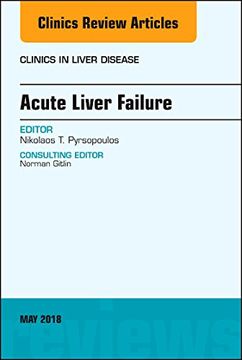 Clinics Review Articles

CLINICS IN LIVER DISEASE

Acute Liver Failure

EDITOR
Nikolaos T. Pyrsopoulos

CONSULTING EDITOR
Norman Gitlin

MAY 2018

reviews